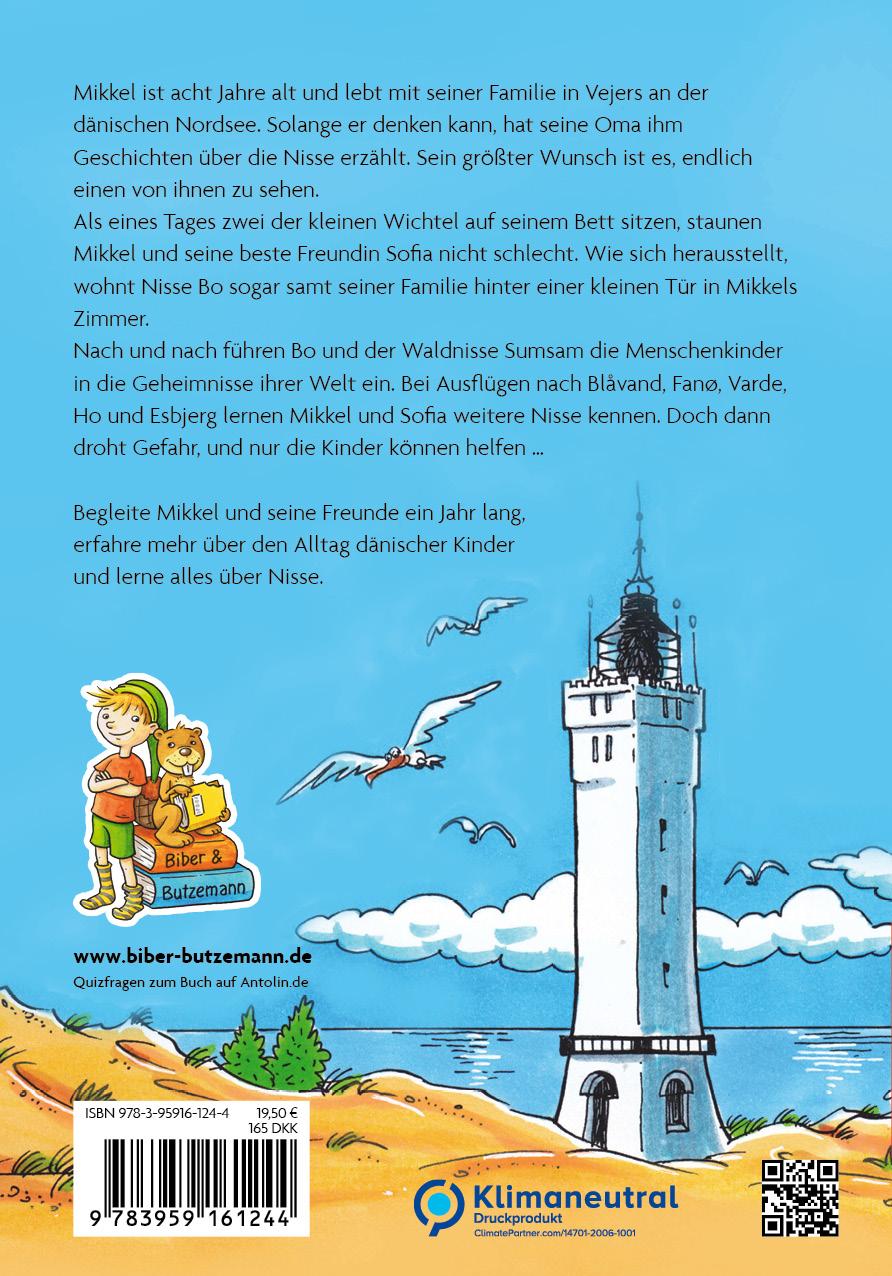 Mikkel ist acht Jahre alt und lebt mit seiner Familie in Vejers an der dänischen Nordsee. Solange er denken kann, hat seine Oma ihm Geschichten über die Nisse erzählt. Sein größter Wunsch ist es, endlich einen von ihnen zu sehen.
Als eines Tages zwei der kleinen Wichtel auf seinem Bett sitzen, staunen Mikkel und seine beste Freundin Sofia nicht schlecht. Wie sich herausstellt, wohnt Nisse Bo sogar samt seiner Familie hinter einer kleinen Tür in Mikkels Zimmer.
Nach und nach führen Bo und der Waldnisse Sumsam die Menschenkinder in die Geheimnisse ihrer Welt ein. Bei Ausflügen nach Blåvand, Fanø, Varde, Ho und Esbjerg lernen Mikkel und Sofia weitere Nisse kennen. Doch dann droht Gefahr, und nur die Kinder können helfen ...

Begleite Mikkel und seine Freunde ein Jahr lang, erfahre mehr über den Alltag dänischer Kinder und lerne alles über Nisse.

Biber & Butzemann

www.biber-butzemann.de
Quizfragen zum Buch auf Antolin.de

ISBN 978-3-95916-124-4 19,50 €
165 DKK

9 783959 161244

Klimaneutral
Druckprodukt
ClimatePartner.com/14701-2006-1001